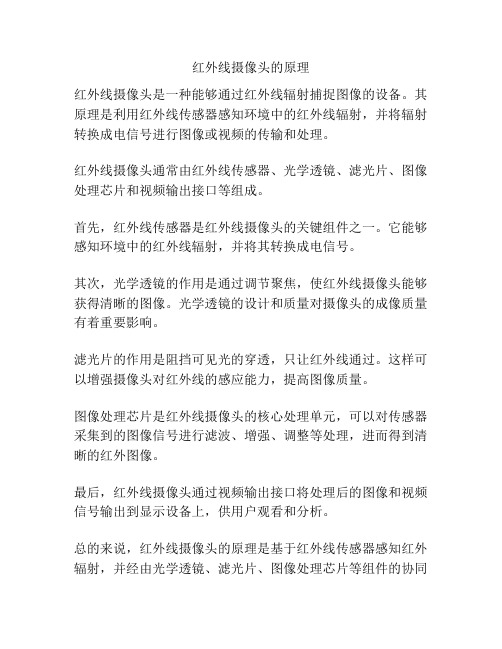 红外线摄像头的原理

红外线摄像头是一种能够通过红外线辐射捕捉图像的设备。其原理是利用红外线传感器感知环境中的红外线辐射，并将辐射转换成电信号进行图像或视频的传输和处理。

红外线摄像头通常由红外线传感器、光学透镜、滤光片、图像处理芯片和视频输出接口等组成。

首先，红外线传感器是红外线摄像头的关键组件之一。它能够感知环境中的红外线辐射，并将其转换成电信号。

其次，光学透镜的作用是通过调节聚焦，使红外线摄像头能够获得清晰的图像。光学透镜的设计和质量对摄像头的成像质量有着重要影响。

滤光片的作用是阻挡可见光的穿透，只让红外线通过。这样可以增强摄像头对红外线的感应能力，提高图像质量。

图像处理芯片是红外线摄像头的核心处理单元，可以对传感器采集到的图像信号进行滤波、增强、调整等处理，进而得到清晰的红外图像。

最后，红外线摄像头通过视频输出接口将处理后的图像和视频信号输出到显示设备上，供用户观看和分析。

总的来说，红外线摄像头的原理是基于红外线传感器感知红外辐射，并经由光学透镜、滤光片、图像处理芯片等组件的协同